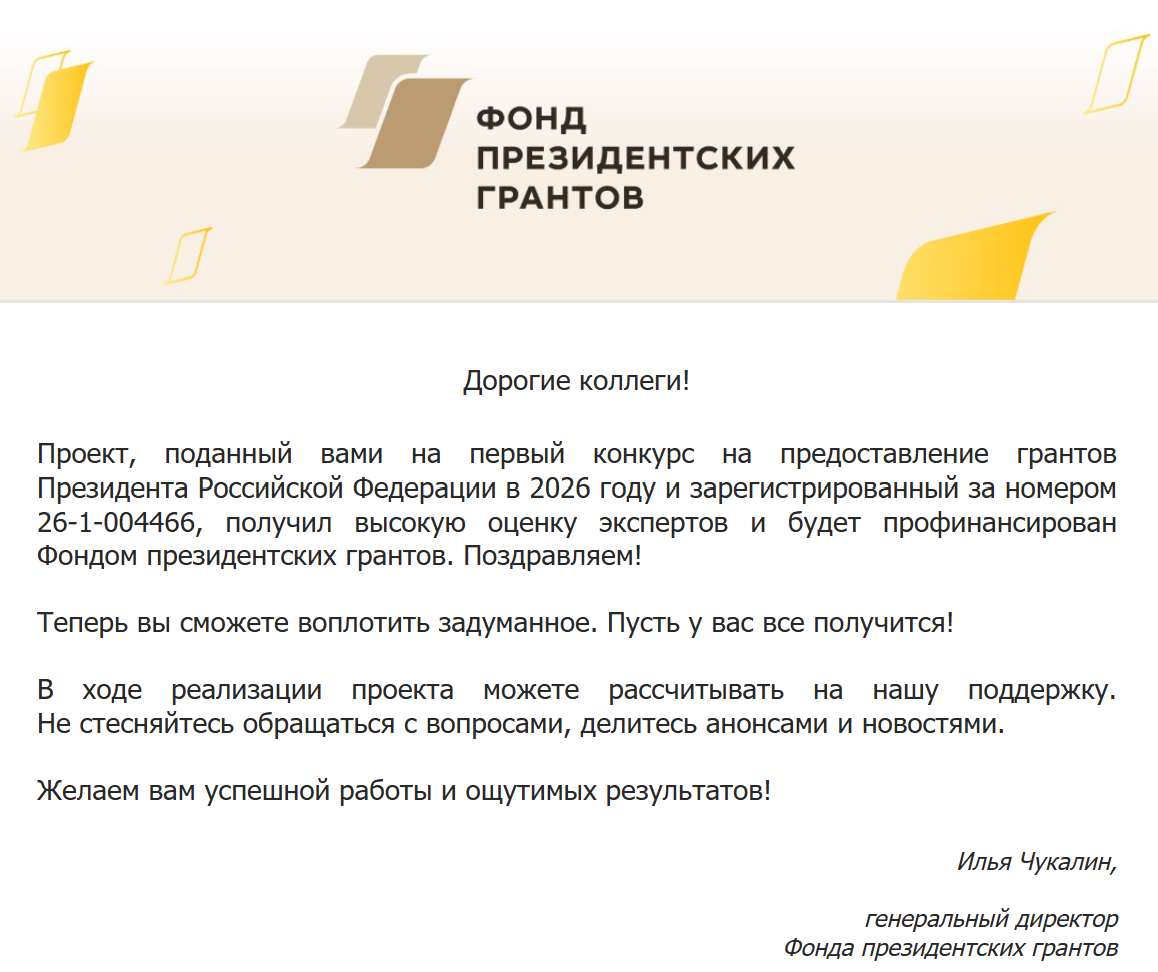 ФОНД
ПРЕЗИДЕНТСКИХ
ГРАНТОВ

Дорогие коллеги!

Проект, поданный вами на первый конкурс на предоставление грантов Президента Российской Федерации в 2026 году и зарегистрированный за номером 26-1-004466, получил высокую оценку экспертов и будет профинансирован Фондом президентских грантов. Поздравляем!

Теперь вы сможете воплотить задуманное. Пусть у вас все получится!

В ходе реализации проекта можете рассчитывать на нашу поддержку. Не стесняйтесь обращаться с вопросами, делитесь анонсами и новостями.

Желаем вам успешной работы и ощутимых результатов!

Илья Чукалин,

генеральный директор
Фонда президентских грантов